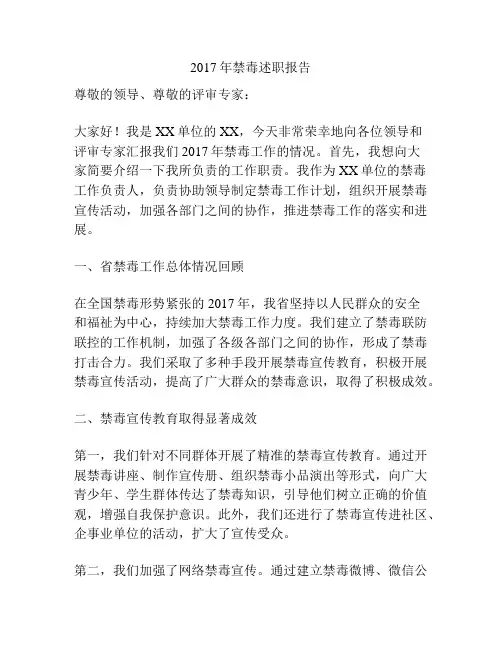 2017年禁毒述职报告

尊敬的领导、尊敬的评审专家：

大家好！我是XX单位的XX，今天非常荣幸地向各位领导和评审专家汇报我们2017年禁毒工作的情况。首先，我想向大家简要介绍一下我所负责的工作职责。我作为XX单位的禁毒工作负责人，负责协助领导制定禁毒工作计划，组织开展禁毒宣传活动，加强各部门之间的协作，推进禁毒工作的落实和进展。

一、省禁毒工作总体情况回顾

在全国禁毒形势紧张的2017年，我省坚持以人民群众的安全和福祉为中心，持续加大禁毒工作力度。我们建立了禁毒联防联控的工作机制，加强了各级各部门之间的协作，形成了禁毒打击合力。我们采取了多种手段开展禁毒宣传教育，积极开展禁毒宣传活动，提高了广大群众的禁毒意识，取得了积极成效。

二、禁毒宣传教育取得显著成效

第一，我们针对不同群体开展了精准的禁毒宣传教育。通过开展禁毒讲座、制作宣传册、组织禁毒小品演出等形式，向广大青少年、学生群体传达了禁毒知识，引导他们树立正确的价值观，增强自我保护意识。此外，我们还进行了禁毒宣传进社区、企事业单位的活动，扩大了宣传受众。

第二，我们加强了网络禁毒宣传。通过建立禁毒微博、微信公